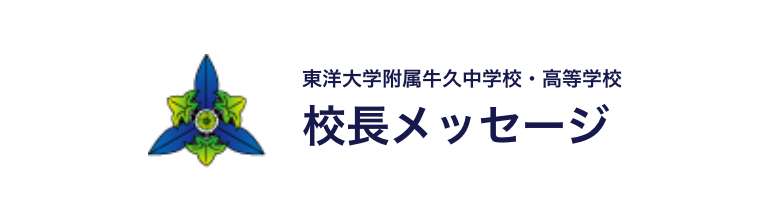 東洋大学附属牛久中学校・高等学校
校長メッセージ